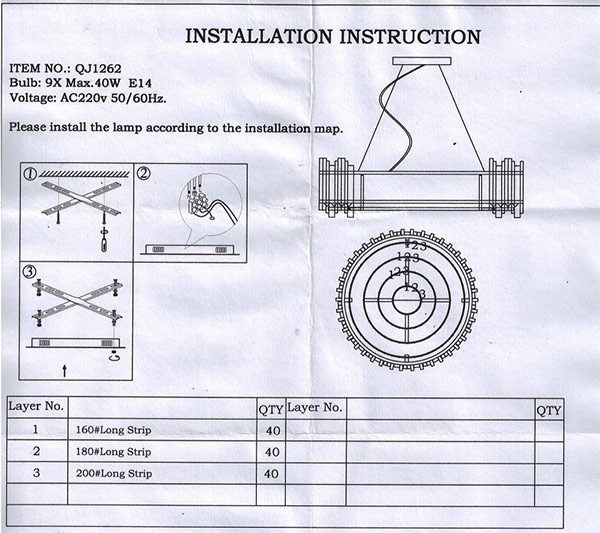 INSTALLATION INSTRUCTION

ITEM NO.: QJ1262
Bulb: 9X Max.40W E14
Voltage: AC220v 50/60Hz.

Please install the lamp according to the installation map.

①

②

③

123
123
123
123

| Layer No. | | QTY | Layer No. | | QTY |
|---|---|---|---|---|---|
| 1 | 160#Long Strip | 40 | | | |
| 2 | 180#Long Strip | 40 | | | |
| 3 | 200#Long Strip | 40 | | | |
| | | | | | |